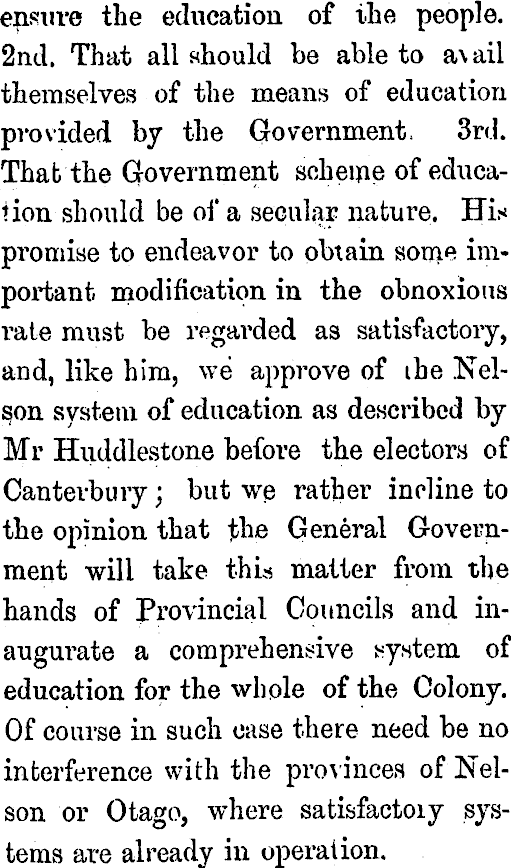 ensure the education of the people. 2nd. That all should be able to avail themselves of the means of education provided by the Government. 3rd. That the Government scheme of education should be of a secular nature. His promise to endeavor to obtain some important modification in the obnoxious rate must be regarded as satisfactory, and, like him, we approve of the Nelson system of education as described by Mr Huddlestone before the electors of Canterbury; but we rather incline to the opinion that the General Government will take this matter from the hands of Provincial Councils and inaugurate a comprehensive system of education for the whole of the Colony. Of course in such case there need be no interference with the provinces of Nelson or Otago, where satisfactory systems are already in operation.